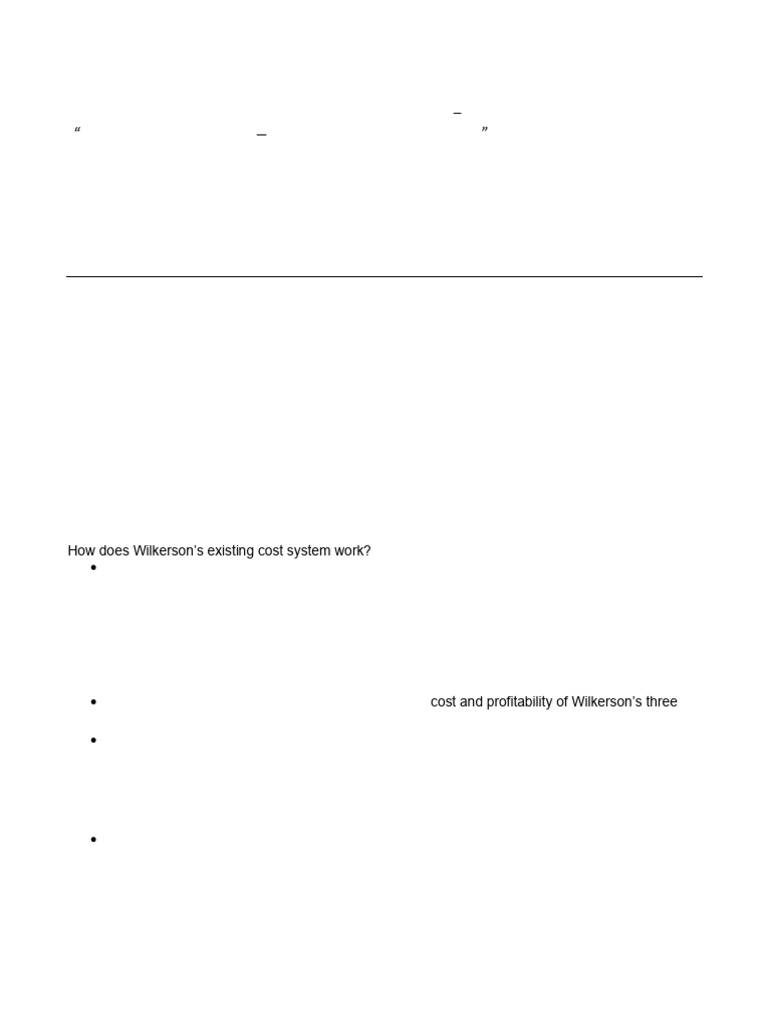 –
“ – ”

How does Wilkerson’s existing cost system work?

•

• cost and profitability of Wilkerson’s three

•

•